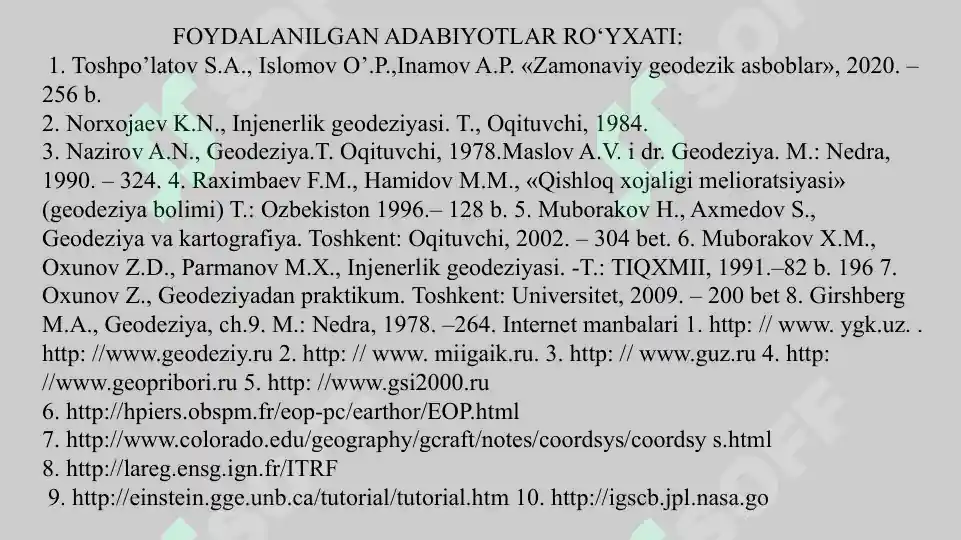 FOYDALANILGAN ADABIYOTLAR RO‘YXATI:

1. Toshpo’latov S.A., Islomov O’.P.,Inamov A.P. «Zamonaviy geodezik asboblar», 2020. – 256 b.
2. Norxojaev K.N., Injenerlik geodeziyasi. T., Oqituvchi, 1984.
3. Nazirov A.N., Geodeziya.T. Oqituvchi, 1978.Maslov A.V. i dr. Geodeziya. M.: Nedra, 1990. – 324. 4. Raximbaev F.M., Hamidov M.M., «Qishloq xojaligi melioratsiyasi» (geodeziya bolimi) T.: Ozbekiston 1996.– 128 b. 5. Muborakov H., Axmedov S., Geodeziya va kartografiya. Toshkent: Oqituvchi, 2002. – 304 bet. 6. Muborakov X.M., Oxunov Z.D., Parmanov M.X., Injenerlik geodeziyasi. -T.: TIQXMII, 1991.–82 b. 196 7. Oxunov Z., Geodeziyadan praktikum. Toshkent: Universitet, 2009. – 200 bet 8. Girshberg M.A., Geodeziya, ch.9. M.: Nedra, 1978. –264. Internet manbalari 1. http: // www. ygk.uz. . http: //www.geodeziy.ru 2. http: // www. miigaik.ru. 3. http: // www.guz.ru 4. http: //www.geopribori.ru 5. http: //www.gsi2000.ru
6. http://hpiers.obspm.fr/eop-pc/earthor/EOP.html
7. http://www.colorado.edu/geography/gcraft/notes/coordsys/coordsy s.html
8. http://lareg.ensg.ign.fr/ITRF
9. http://einstein.gge.unb.ca/tutorial/tutorial.htm 10. http://igscb.jpl.nasa.go